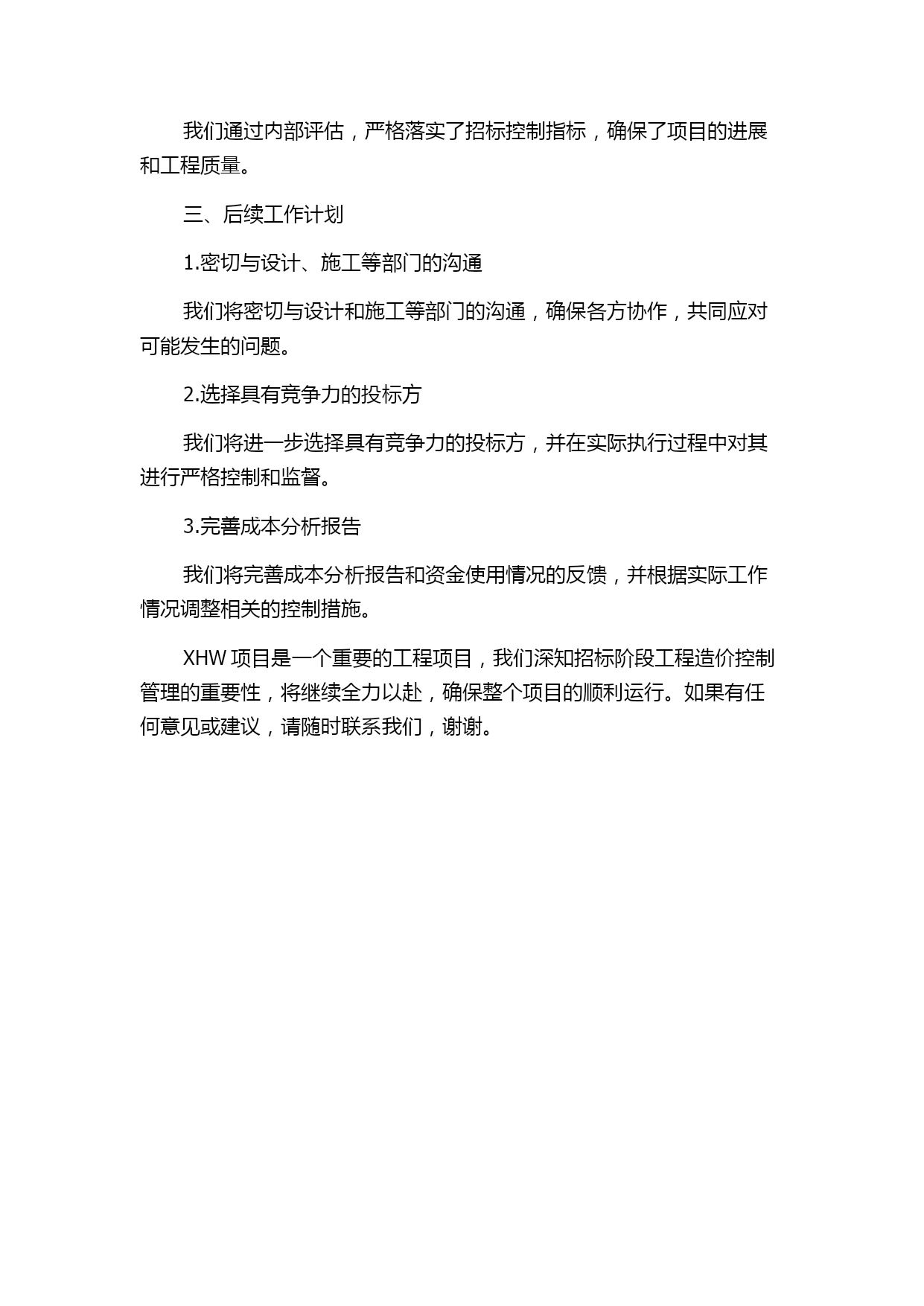 我们通过内部评估，严格落实了招标控制指标，确保了项目的进展和工程质量。

三、后续工作计划

1.密切与设计、施工等部门的沟通

我们将密切与设计和施工等部门的沟通，确保各方协作，共同应对可能发生的问题。

2.选择具有竞争力的投标方

我们将进一步选择具有竞争力的投标方，并在实际执行过程中对其进行严格控制和监督。

3.完善成本分析报告

我们将完善成本分析报告和资金使用情况的反馈，并根据实际工作情况调整相关的控制措施。

XHW 项目是一个重要的工程项目，我们深知招标阶段工程造价控制管理的重要性，将继续全力以赴，确保整个项目的顺利运行。如果有任何意见或建议，请随时联系我们，谢谢。